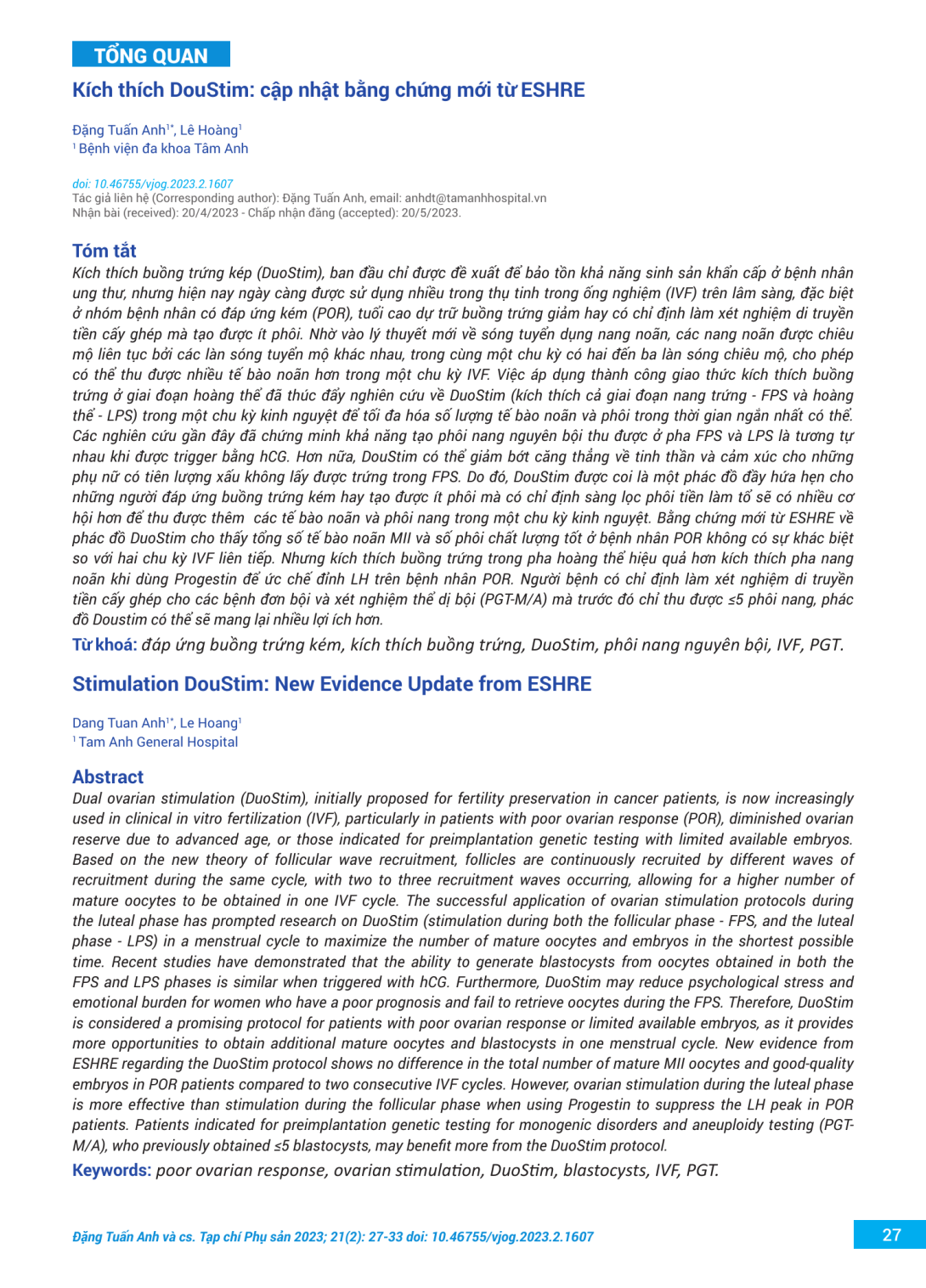 TỔNG QUAN

Kích thích DouStim: cập nhật bằng chứng mới từ ESHRE

Đặng Tuấn Anh$^{1*}$, Lê Hoàng$^{1}$
$^{1}$ Bệnh viện đa khoa Tâm Anh

doi: 10.46755/vjog.2023.2.1607
Tác giả liên hệ (Corresponding author): Đặng Tuấn Anh, email: anhdt@tamanhhospital.vn
Nhận bài (received): 20/4/2023 - Chấp nhận đăng (accepted): 20/5/2023.

Tóm tắt
Kích thích buồng trứng kép (DuoStim), ban đầu chỉ được đề xuất để bảo tồn khả năng sinh sản khẩn cấp ở bệnh nhân ung thư, nhưng hiện nay ngày càng được sử dụng nhiều trong thụ tinh trong ống nghiệm (IVF) trên lâm sàng, đặc biệt ở nhóm bệnh nhân có đáp ứng kém (POR), tuổi cao dự trữ buồng trứng giảm hay có chỉ định làm xét nghiệm di truyền tiền cấy ghép mà tạo được ít phôi. Nhờ vào lý thuyết mới về sóng tuyển dụng nang noãn, các nang noãn được chiêu mộ liên tục bởi các làn sóng tuyển mộ khác nhau, trong cùng một chu kỳ có hai đến ba làn sóng chiêu mộ, cho phép có thể thu được nhiều tế bào noãn hơn trong một chu kỳ IVF. Việc áp dụng thành công giao thức kích thích buồng trứng ở giai đoạn hoàng thể đã thúc đẩy nghiên cứu về DuoStim (kích thích cả giai đoạn nang trứng - FPS và hoàng thể - LPS) trong một chu kỳ kinh nguyệt để tối đa hóa số lượng tế bào noãn và phôi trong thời gian ngắn nhất có thể. Các nghiên cứu gần đây đã chứng minh khả năng tạo phôi nang nguyên bội thu được ở pha FPS và LPS là tương tự nhau khi được trigger bằng hCG. Hơn nữa, DouStim có thể giảm bớt căng thẳng về tinh thần và cảm xúc cho những phụ nữ có tiên lượng xấu không lấy được trứng trong FPS. Do đó, DouStim được coi là một phác đồ đầy hứa hẹn cho những người đáp ứng buồng trứng kém hay tạo được ít phôi mà có chỉ định sàng lọc phôi tiền làm tổ sẽ có nhiều cơ hội hơn để thu được thêm  các tế bào noãn và phôi nang trong một chu kỳ kinh nguyệt. Bằng chứng mới từ ESHRE về phác đồ DuoStim cho thấy tổng số tế bào noãn MII và số phôi chất lượng tốt ở bệnh nhân POR không có sự khác biệt so với hai chu kỳ IVF liên tiếp. Nhưng kích thích buồng trứng trong pha hoàng thể hiệu quả hơn kích thích pha nang noãn khi dùng Progestin để ức chế đỉnh LH trên bệnh nhân POR. Người bệnh có chỉ định làm xét nghiệm di truyền tiền cấy ghép cho các bệnh đơn bội và xét nghiệm thể dị bội (PGT-M/A) mà trước đó chỉ thu được ≤5 phôi nang, phác đồ Doustim có thể sẽ mang lại nhiều lợi ích hơn.
Từ khoá: đáp ứng buồng trứng kém, kích thích buồng trứng, DuoStim, phôi nang nguyên bội, IVF, PGT.

Stimulation DouStim: New Evidence Update from ESHRE

Dang Tuan Anh$^{1*}$, Le Hoang$^{1}$
$^{1}$ Tam Anh General Hospital

Abstract
Dual ovarian stimulation (DuoStim), initially proposed for fertility preservation in cancer patients, is now increasingly used in clinical in vitro fertilization (IVF), particularly in patients with poor ovarian response (POR), diminished ovarian reserve due to advanced age, or those indicated for preimplantation genetic testing with limited available embryos. Based on the new theory of follicular wave recruitment, follicles are continuously recruited by different waves of recruitment during the same cycle, with two to three recruitment waves occurring, allowing for a higher number of mature oocytes to be obtained in one IVF cycle. The successful application of ovarian stimulation protocols during the luteal phase has prompted research on DuoStim (stimulation during both the follicular phase - FPS, and the luteal phase - LPS) in a menstrual cycle to maximize the number of mature oocytes and embryos in the shortest possible time. Recent studies have demonstrated that the ability to generate blastocysts from oocytes obtained in both the FPS and LPS phases is similar when triggered with hCG. Furthermore, DuoStim may reduce psychological stress and emotional burden for women who have a poor prognosis and fail to retrieve oocytes during the FPS. Therefore, DuoStim is considered a promising protocol for patients with poor ovarian response or limited available embryos, as it provides more opportunities to obtain additional mature oocytes and blastocysts in one menstrual cycle. New evidence from ESHRE regarding the DuoStim protocol shows no difference in the total number of mature MII oocytes and good-quality embryos in POR patients compared to two consecutive IVF cycles. However, ovarian stimulation during the luteal phase is more effective than stimulation during the follicular phase when using Progestin to suppress the LH peak in POR patients. Patients indicated for preimplantation genetic testing for monogenic disorders and aneuploidy testing (PGT-M/A), who previously obtained ≤5 blastocysts, may benefit more from the DuoStim protocol.
Keywords: poor ovarian response, ovarian stimulation, DuoStim, blastocysts, IVF, PGT.

Đặng Tuấn Anh và cs. Tạp chí Phụ sản 2023; 21(2): 27-33 doi: 10.46755/vjog.2023.2.1607

27